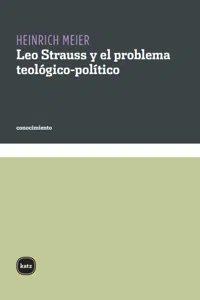 HEINRICH MEIER
Leo Strauss y el problema teológico-político

conocimiento

katz